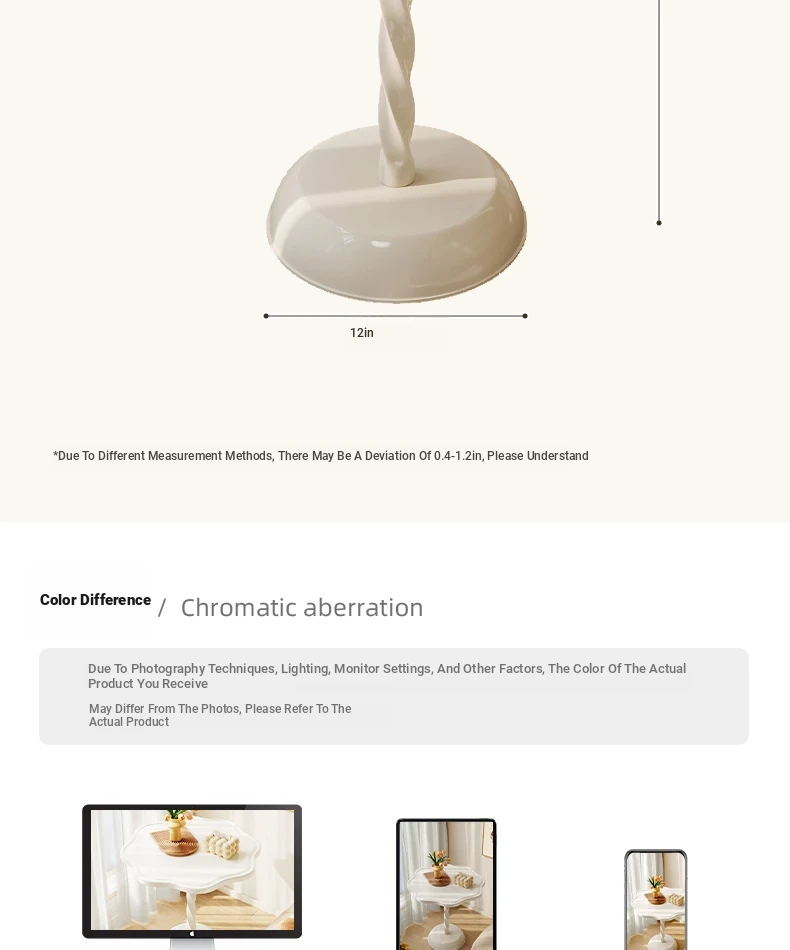 12in

*Due To Different Measurement Methods, There May Be A Deviation Of 0.4-1.2in, Please Understand

Color Difference / Chromatic aberration

Due To Photography Techniques, Lighting, Monitor Settings, And Other Factors, The Color Of The Actual Product You Receive

May Differ From The Photos, Please Refer To The Actual Product